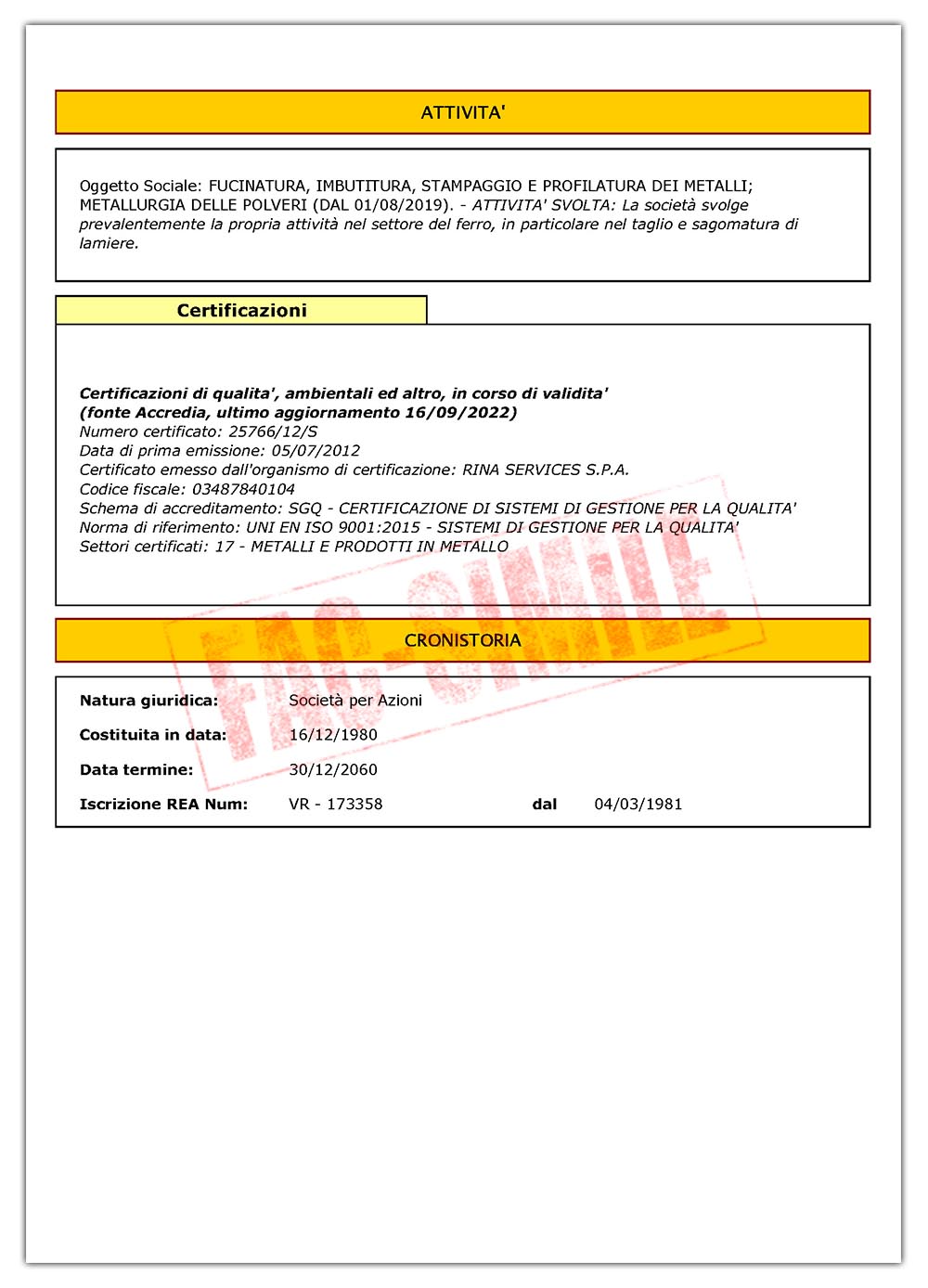 ATTIVITA'

Oggetto Sociale: FUCINATURA, IMBUTITURA, STAMPAGGIO E PROFILATURA DEI METALLI; METALLURGIA DELLE POLVERI (DAL 01/08/2019). - ATTIVITA' SVOLTA: La società svolge prevalentemente la propria attività nel settore del ferro, in particolare nel taglio e sagomatura di lamiere.

Certificazioni

Certificazioni di qualita', ambientali ed altro, in corso di validita'
(fonte Accredia, ultimo aggiornamento 16/09/2022)
Numero certificato: 25766/12/S
Data di prima emissione: 05/07/2012
Certificato emesso dall'organismo di certificazione: RINA SERVICES S.P.A.
Codice fiscale: 03487840104
Schema di accreditamento: SGQ - CERTIFICAZIONE DI SISTEMI DI GESTIONE PER LA QUALITA'
Norma di riferimento: UNI EN ISO 9001:2015 - SISTEMI DI GESTIONE PER LA QUALITA'
Settori certificati: 17 - METALLI E PRODOTTI IN METALLO

FAC-SIMILE

CRONISTORIA

Natura giuridica: Società per Azioni
Costituita in data: 16/12/1980
Data termine: 30/12/2060
Iscrizione REA Num: VR - 173358 dal 04/03/1981